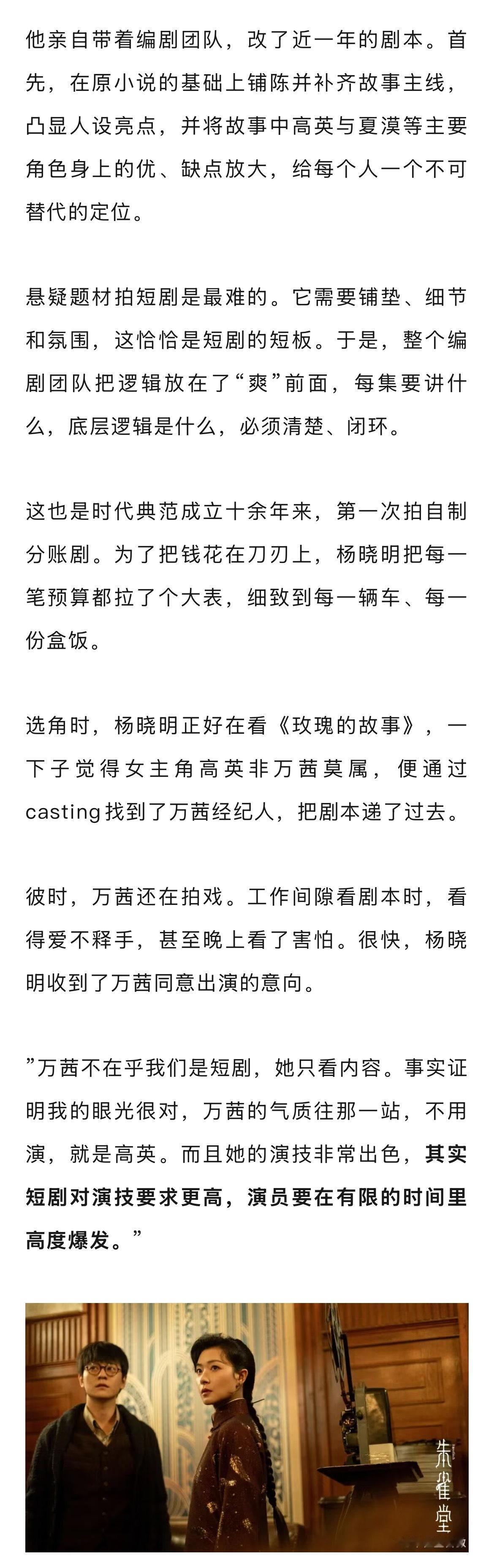 他亲自带着编剧团队，改了近一年的剧本。首先，在原小说的基础上铺陈并补齐故事主线，凸显人设亮点，并将故事中高英与夏漠等主要角色身上的优、缺点放大，给每个人一个不可替代的定位。

悬疑题材拍短剧是最难的。它需要铺垫、细节和氛围，这恰恰是短剧的短板。于是，整个编剧团队把逻辑放在了“爽”前面，每集要讲什么，底层逻辑是什么，必须清楚、闭环。

这也是时代典范成立十余年来，第一次拍自制分账剧。为了把钱花在刀刃上，杨晓明把每一笔预算都拉了个大表，细致到每一辆车、每一份盒饭。

选角时，杨晓明正好在看《玫瑰的故事》，一下子觉得女主角高英非万茜莫属，便通过casting找到了万茜经纪人，把剧本递了过去。

彼时，万茜还在拍戏。工作间隙看剧本时，看得爱不释手，甚至晚上看了害怕。很快，杨晓明收到了万茜同意出演的意向。

”万茜不在乎我们是短剧，她只看内容。事实证明我的眼光很对，万茜的气质往那一站，不用演，就是高英。而且她的演技非常出色，其实短剧对演技要求更高，演员要在有限的时间里高度爆发。”

朱雀堂